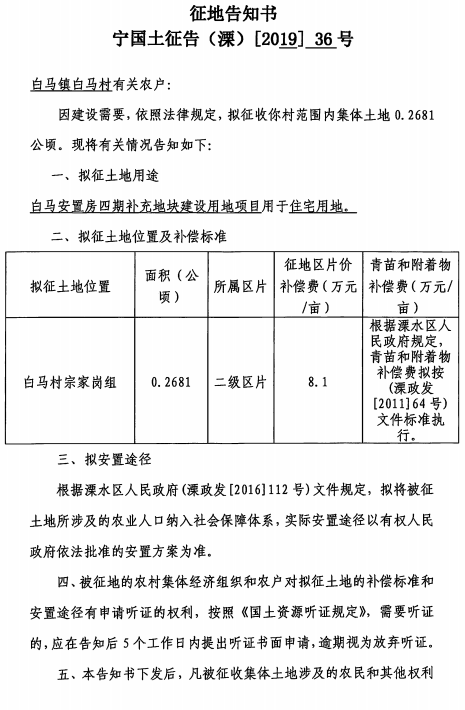 征地告知书
宁国土征告（溧）[2019] 36 号

白马镇白马村有关农户：

因建设需要，依照法律规定，拟征收你村范围内集体土地 0.2681 公顷。现将有关情况告知如下：

一、拟征土地用途

白马安置房四期补充地块建设用地项目用于住宅用地。

二、拟征土地位置及补偿标准

| 拟征土地位置 | 面积（公顷） | 所属区片 | 征地区片价补偿费（万元/亩） | 青苗和附着物补偿费（万元/亩） |
|---|---|---|---|---|
| 白马村宗家岗组 | 0.2681 | 二级区片 | 8.1 | 根据溧水区人民政府规定，青苗和附着物补偿费拟按（溧政发[2011]64 号）文件标准执行。 |

三、拟安置途径

根据溧水区人民政府（溧政发[2016]112 号）文件规定，拟将被征土地所涉及的农业人口纳入社会保障体系，实际安置途径以有权人民政府依法批准的安置方案为准。

四、被征地的农村集体经济组织和农户对拟征土地的补偿标准和安置途径有申请听证的权利，按照《国土资源听证规定》，需要听证的，应在告知后 5 个工作日内提出听证书面申请，逾期视为放弃听证。

五、本告知书下发后，凡被征收集体土地涉及的农民和其他权利